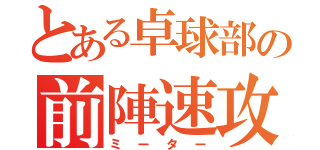 とある卓球部の
前陣速攻
ミーター